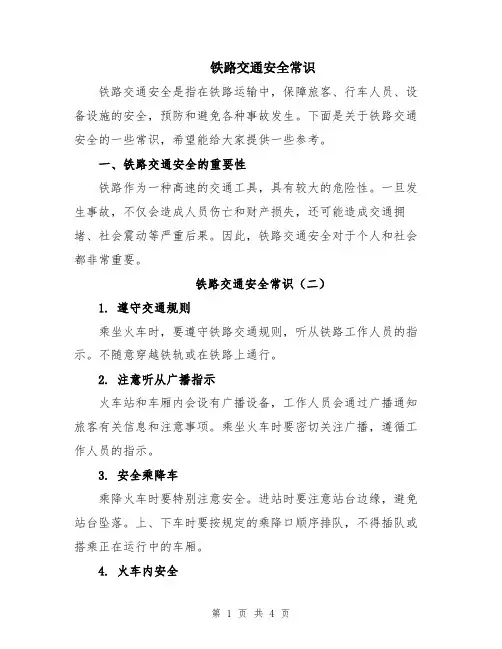 铁路交通安全常识

铁路交通安全是指在铁路运输中，保障旅客、行车人员、设备设施的安全，预防和避免各种事故发生。下面是关于铁路交通安全的一些常识，希望能给大家提供一些参考。

一、铁路交通安全的重要性

铁路作为一种高速的交通工具，具有较大的危险性。一旦发生事故，不仅会造成人员伤亡和财产损失，还可能造成交通拥堵、社会震动等严重后果。因此，铁路交通安全对于个人和社会都非常重要。

铁路交通安全常识（二）

1. 遵守交通规则

乘坐火车时，要遵守铁路交通规则，听从铁路工作人员的指示。不随意穿越铁轨或在铁路上通行。

2. 注意听从广播指示

火车站和车厢内会设有广播设备，工作人员会通过广播通知旅客有关信息和注意事项。乘坐火车时要密切关注广播，遵循工作人员的指示。

3. 安全乘降车

乘降火车时要特别注意安全。进站时要注意站台边缘，避免站台坠落。上、下车时要按规定的乘降口顺序排队，不得插队或搭乘正在运行中的车厢。

4. 火车内安全

第 1 页 共 4 页